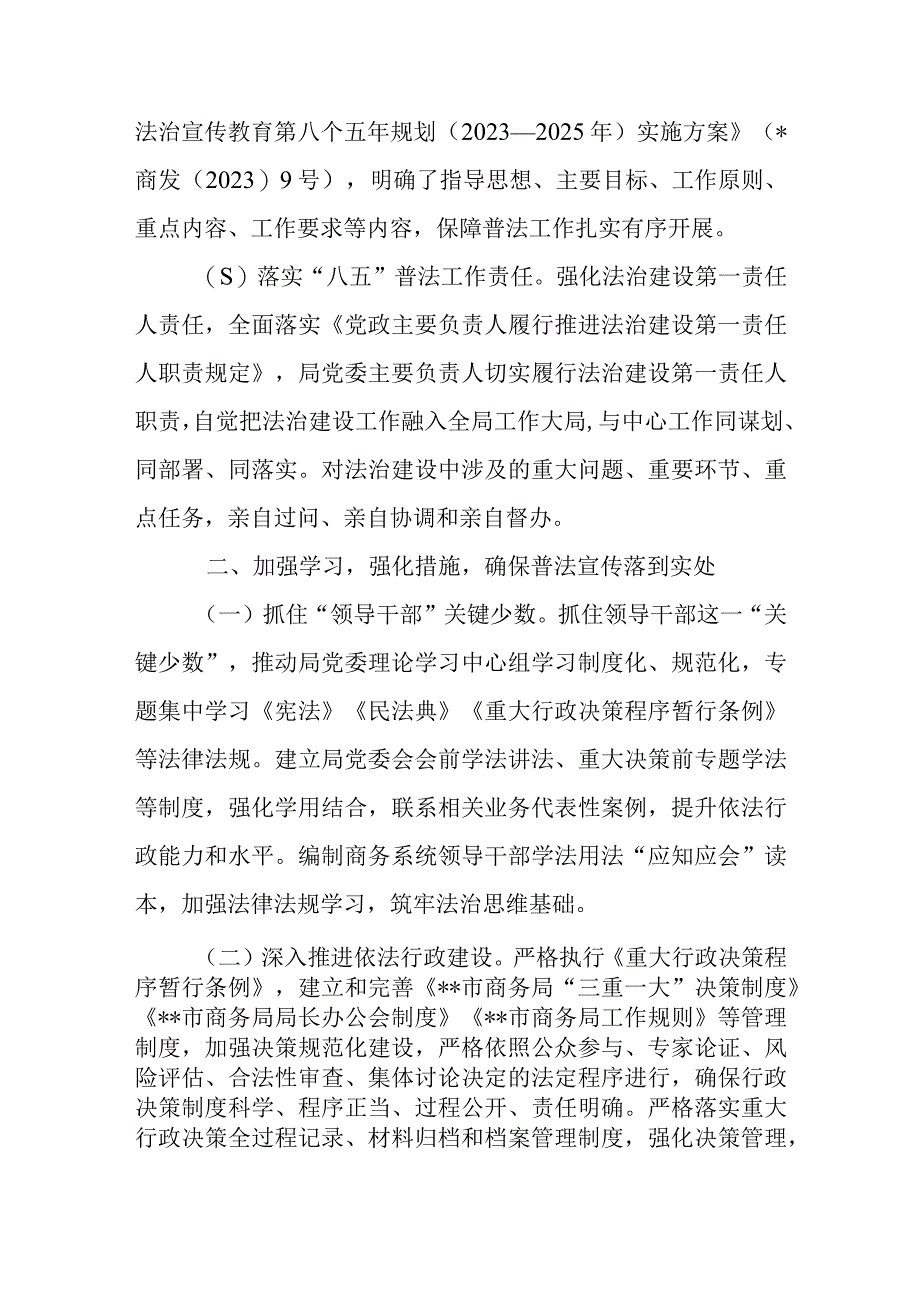 法治宣传教育第八个五年规划（2023—2025年）实施方案》（*商发（2023）9号），明确了指导思想、主要目标、工作原则、重点内容、工作要求等内容，保障普法工作扎实有序开展。

（S）落实“八五”普法工作责任。强化法治建设第一责任人责任，全面落实《党政主要负责人履行推进法治建设第一责任人职责规定》，局党委主要负责人切实履行法治建设第一责任人职责，自觉把法治建设工作融入全局工作大局，与中心工作同谋划、同部署、同落实。对法治建设中涉及的重大问题、重要环节、重点任务，亲自过问、亲自协调和亲自督办。

二、加强学习，强化措施，确保普法宣传落到实处

（一）抓住“领导干部”关键少数。抓住领导干部这一“关键少数”，推动局党委理论学习中心组学习制度化、规范化，专题集中学习《宪法》《民法典》《重大行政决策程序暂行条例》等法律法规。建立局党委会会前学法讲法、重大决策前专题学法等制度，强化学用结合，联系相关业务代表性案例，提升依法行政能力和水平。编制商务系统领导干部学法用法“应知应会”读本，加强法律法规学习，筑牢法治思维基础。

（二）深入推进依法行政建设。严格执行《重大行政决策程序暂行条例》，建立和完善《**市商务局“三重一大”决策制度》《**市商务局局长办公会制度》《**市商务局工作规则》等管理制度，加强决策规范化建设，严格依照公众参与、专家论证、风险评估、合法性审查、集体讨论决定的法定程序进行，确保行政决策制度科学、程序正当、过程公开、责任明确。严格落实重大行政决策全过程记录、材料归档和档案管理制度，强化决策管理，